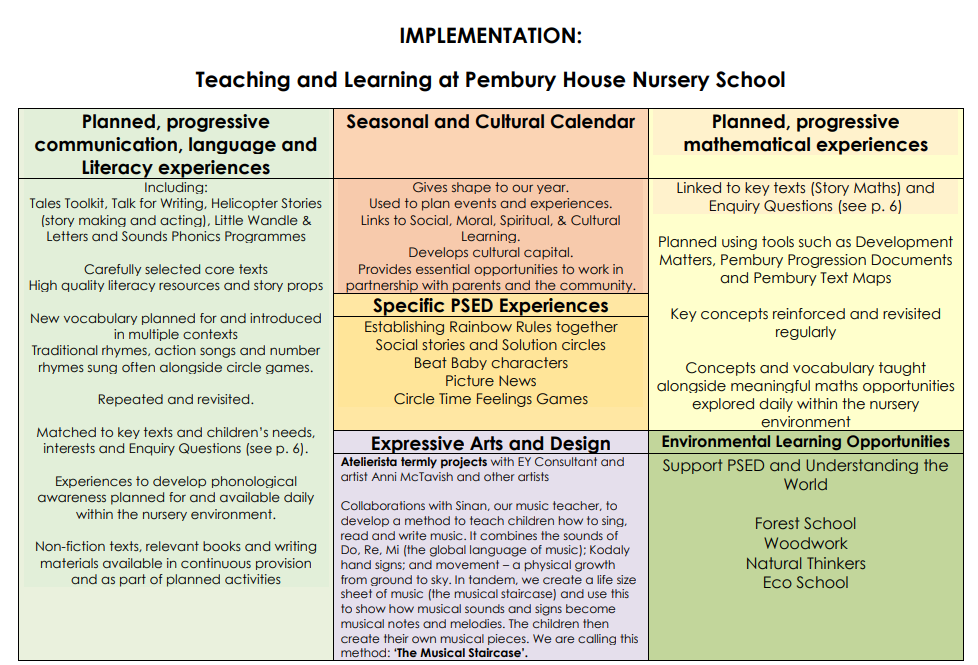 IMPLEMENTATION:

Teaching and Learning at Pembury House Nursery School

Planned, progressive communication, language and Literacy experiences

Including:
Tales Toolkit, Talk for Writing, Helicopter Stories (story making and acting), Little Wandle & Letters and Sounds Phonics Programmes

Carefully selected core texts
High quality literacy resources and story props

New vocabulary planned for and introduced in multiple contexts
Traditional rhymes, action songs and number rhymes sung often alongside circle games.

Repeated and revisited.

Matched to key texts and children's needs, interests and Enquiry Questions (see p. 6).

Experiences to develop phonological awareness planned for and available daily within the nursery environment.

Non-fiction texts, relevant books and writing materials available in continuous provision and as part of planned activities

Seasonal and Cultural Calendar

Gives shape to our year.
Used to plan events and experiences.
Links to Social, Moral, Spiritual, & Cultural Learning.
Develops cultural capital.
Provides essential opportunities to work in partnership with parents and the community.

Specific PSED Experiences

Establishing Rainbow Rules together
Social stories and Solution circles
Beat Baby characters
Picture News
Circle Time Feelings Games

Expressive Arts and Design

Atelierista termly projects with EY Consultant and artist Anni McTavish and other artists

Collaborations with Sinan, our music teacher, to develop a method to teach children how to sing, read and write music. It combines the sounds of Do, Re, Mi (the global language of music); Kodaly hand signs; and movement – a physical growth from ground to sky. In tandem, we create a life size sheet of music (the musical staircase) and use this to show how musical sounds and signs become musical notes and melodies. The children then create their own musical pieces. We are calling this method: 'The Musical Staircase'.

Planned, progressive mathematical experiences

Linked to key texts (Story Maths) and Enquiry Questions (see p. 6)

Planned using tools such as Development Matters, Pembury Progression Documents and Pembury Text Maps

Key concepts reinforced and revisited regularly

Concepts and vocabulary taught alongside meaningful maths opportunities explored daily within the nursery environment

Environmental Learning Opportunities

Support PSED and Understanding the World

Forest School
Woodwork
Natural Thinkers
Eco School